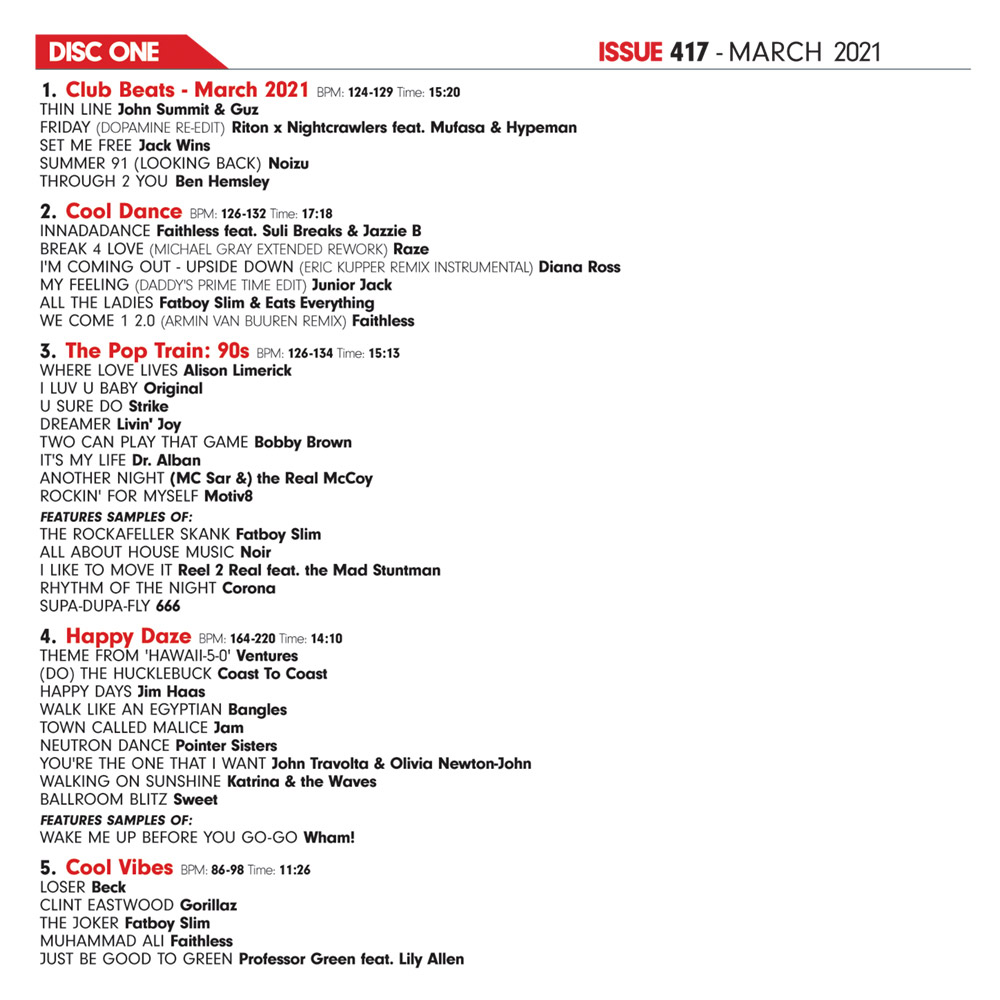 DISC ONE

ISSUE 417 - MARCH 2021

1. Club Beats - March 2021 BPM: 124-129 Time: 15:20
THIN LINE John Summit & Guz
FRIDAY (DOPAMINE RE-EDIT) Riton x Nightcrawlers feat. Mufasa & Hypeman
SET ME FREE Jack Wins
SUMMER 91 (LOOKING BACK) Noizu
THROUGH 2 YOU Ben Hemsley

2. Cool Dance BPM: 126-132 Time: 17:18
INNADADANCE Faithless feat. Suli Breaks & Jazzie B
BREAK 4 LOVE (MICHAEL GRAY EXTENDED REWORK) Raze
I'M COMING OUT - UPSIDE DOWN (ERIC KUPPER REMIX INSTRUMENTAL) Diana Ross
MY FEELING (DADDY'S PRIME TIME EDIT) Junior Jack
ALL THE LADIES Fatboy Slim & Eats Everything
WE COME 1 2.0 (ARMIN VAN BUUREN REMIX) Faithless

3. The Pop Train: 90s BPM: 126-134 Time: 15:13
WHERE LOVE LIVES Alison Limerick
I LUV U BABY Original
U SURE DO Strike
DREAMER Livin' Joy
TWO CAN PLAY THAT GAME Bobby Brown
IT'S MY LIFE Dr. Alban
ANOTHER NIGHT (MC Sar &) the Real McCoy
ROCKIN' FOR MYSELF Motiv8
FEATURES SAMPLES OF:
THE ROCKAFELLER SKANK Fatboy Slim
ALL ABOUT HOUSE MUSIC Noir
I LIKE TO MOVE IT Reel 2 Real feat. the Mad Stuntman
RHYTHM OF THE NIGHT Corona
SUPA-DUPA-FLY 666

4. Happy Daze BPM: 164-220 Time: 14:10
THEME FROM 'HAWAII-5-0' Ventures
(DO) THE HUCKLEBUCK Coast To Coast
HAPPY DAYS Jim Haas
WALK LIKE AN EGYPTIAN Bangles
TOWN CALLED MALICE Jam
NEUTRON DANCE Pointer Sisters
YOU'RE THE ONE THAT I WANT John Travolta & Olivia Newton-John
WALKING ON SUNSHINE Katrina & the Waves
BALLROOM BLITZ Sweet
FEATURES SAMPLES OF:
WAKE ME UP BEFORE YOU GO-GO Wham!

5. Cool Vibes BPM: 86-98 Time: 11:26
LOSER Beck
CLINT EASTWOOD Gorillaz
THE JOKER Fatboy Slim
MUHAMMAD ALI Faithless
JUST BE GOOD TO GREEN Professor Green feat. Lily Allen